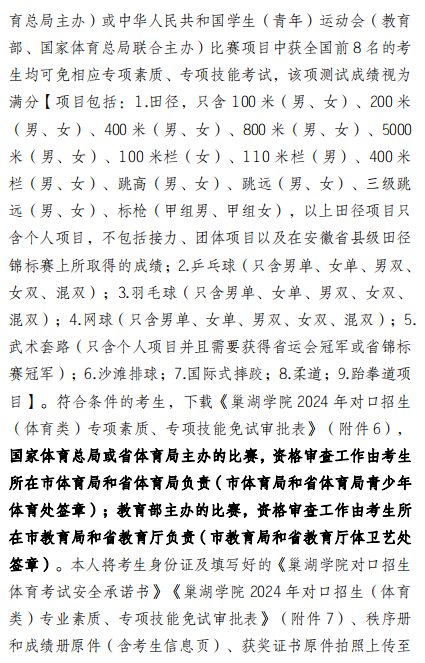 育总局主办）或中华人民共和国学生（青年）运动会（教育部、国家体育总局联合主办）比赛项目中获全国前8名的考生均可免相应专项素质、专项技能考试，该项测试成绩视为满分【项目包括：1.田径，只含100米（男、女）、200米（男、女）、400米（男、女）、800米（男、女）、5000米（男、女）、100米栏（女）、110米栏（男）、400米栏（男、女）、跳高（男、女）、跳远（男、女）、三级跳远（男、女）、标枪（甲组男、甲组女），以上田径项目只含个人项目，不包括接力、团体项目以及在安徽省县级田径锦标赛上所取得的成绩；2.乒乓球（只含男单、女单、男双、女双、混双）；3.羽毛球（只含男单、女单、男双、女双、混双）；4.网球（只含男单、女单、男双、女双、混双）；5.武术套路（只含个人项目并且需要获得省运会冠军或省锦标赛冠军）；6.沙滩排球；7.国际式摔跤；8.柔道；9.跆拳道项目】。符合条件的考生，下载《巢湖学院2024年对口招生（体育类）专项素质、专项技能免试审批表》（附件6），国家体育总局或省体育局主办的比赛，资格审查工作由考生所在市体育局和省体育局负责（市体育局和省体育局青少年体育处签章）；教育部主办的比赛，资格审查工作由考生所在市教育局和省教育厅负责（市教育局和省教育厅体卫艺处签章）。本人将考生身份证及填写好的《巢湖学院对口招生体育考试安全承诺书》《巢湖学院2024年对口招生（体育类）专业素质、专项技能免试审批表》（附件7）、秩序册和成绩册原件（含考生信息页）、获奖证书原件拍照上传至